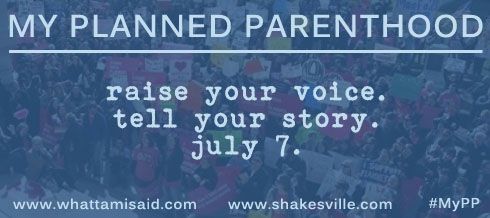 MY PLANNED PARENTHOOD

raise your voice.
tell your story.
july 7.

www.whattamisaid.com www.shakesville.com #MyPP